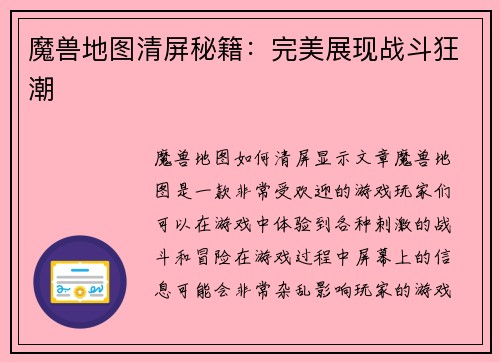 魔兽地图清屏秘籍：完美展现战斗狂潮

魔兽地图如何清屏显示文章魔兽地图是一款非常受欢迎的游戏玩家们可以在游戏中体验到各种刺激的战斗和冒险在游戏过程中屏幕上的信息可能会非常杂乱影响玩家的游戏